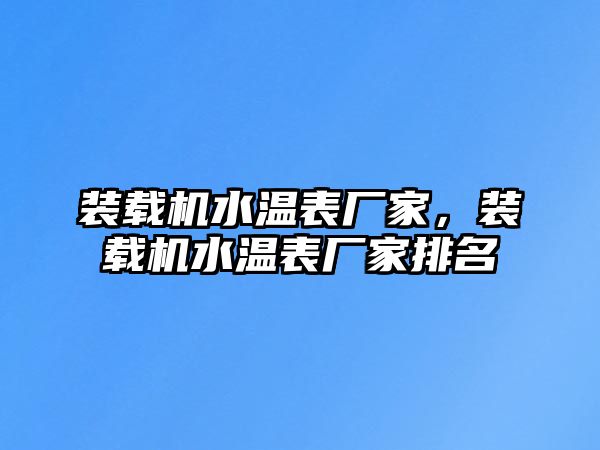 装载机水温表厂家，装载机水温表厂家排名